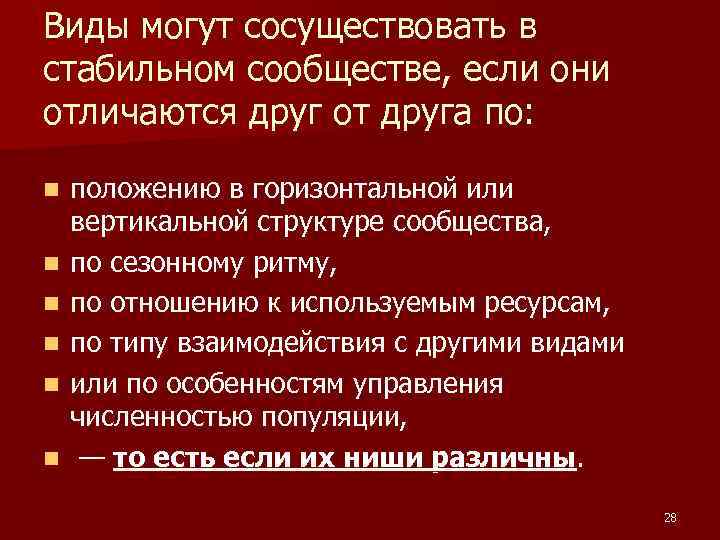 Виды могут сосуществовать в стабильном сообществе, если они отличаются друг от друга по:

- положению в горизонтальной или вертикальной структуре сообщества,
- по сезонному ритму,
- по отношению к используемым ресурсам,
- по типу взаимодействия с другими видами
- или по особенностям управления численностью популяции,
- — то есть если их ниши различны.

28